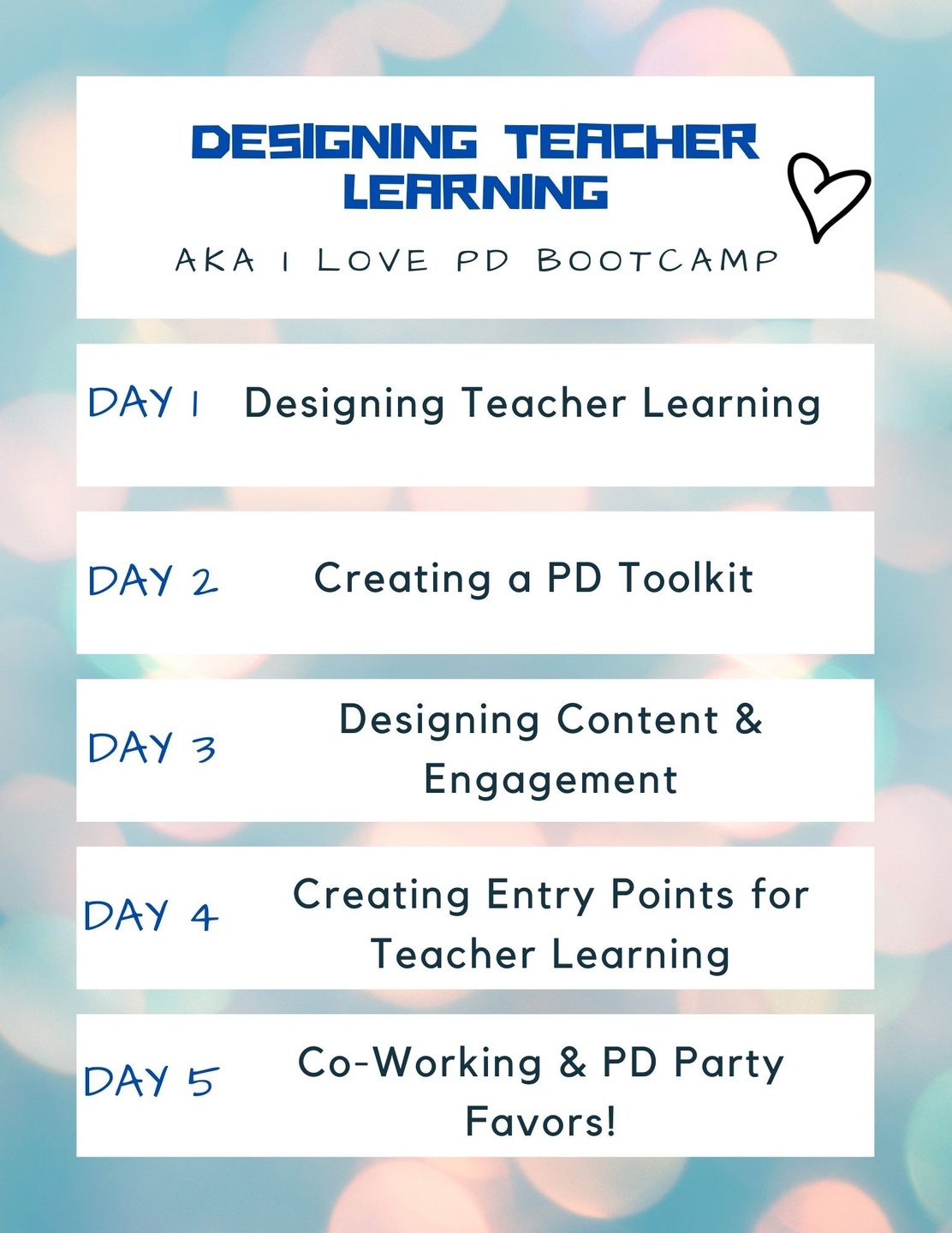 DESIGNING TEACHER LEARNING

AKA I LOVE PD BOOTCAMP

DAY 1 Designing Teacher Learning

DAY 2 Creating a PD Toolkit

DAY 3 Designing Content & Engagement

DAY 4 Creating Entry Points for Teacher Learning

DAY 5 Co-Working & PD Party Favors!